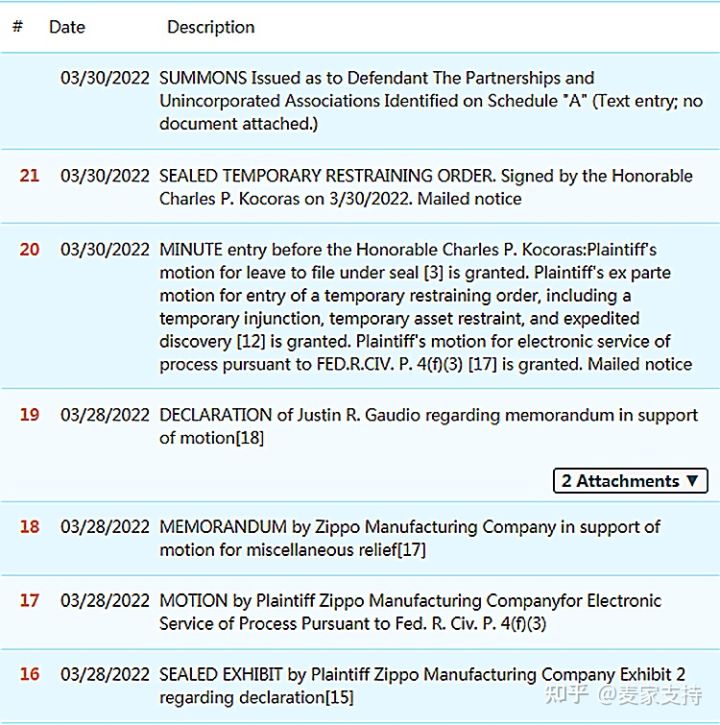 | # | Date | Description |
|---|---|---|
| | 03/30/2022 | SUMMONS Issued as to Defendant The Partnerships and Unincorporated Associations Identified on Schedule "A" (Text entry; no document attached.) |
| 21 | 03/30/2022 | SEALED TEMPORARY RESTRAINING ORDER. Signed by the Honorable Charles P. Kocoras on 3/30/2022. Mailed notice |
| 20 | 03/30/2022 | MINUTE entry before the Honorable Charles P. Kocoras:Plaintiff's motion for leave to file under seal [3] is granted. Plaintiff's ex parte motion for entry of a temporary restraining order, including a temporary injunction, temporary asset restraint, and expedited discovery [12] is granted. Plaintiff's motion for electronic service of process pursuant to FED.R.CIV. P. 4(f)(3) [17] is granted. Mailed notice |
| 19 | 03/28/2022 | DECLARATION of Justin R. Gaudio regarding memorandum in support of motion[18] 2 Attachments ▼ |
| 18 | 03/28/2022 | MEMORANDUM by Zippo Manufacturing Company in support of motion for miscellaneous relief[17] |
| 17 | 03/28/2022 | MOTION by Plaintiff Zippo Manufacturing Companyfor Electronic Service of Process Pursuant to Fed. R. Civ. P. 4(f)(3) |
| 16 | 03/28/2022 | SEALED EXHIBIT by Plaintiff Zippo Manufacturing Company Exhibit 2 regarding declaration[15] |

知乎 @麦家支持